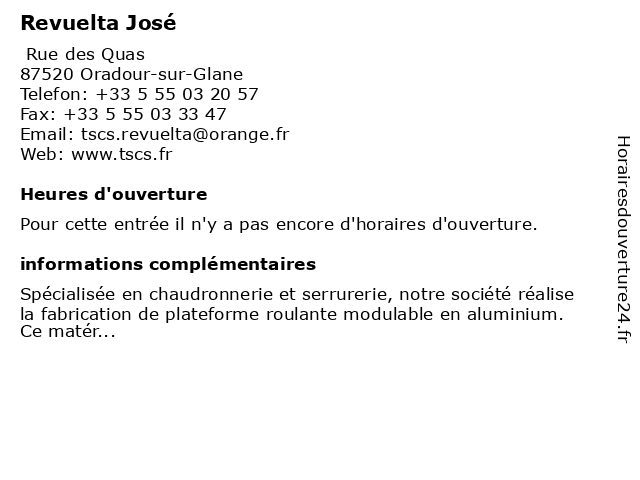 Revuelta José

Rue des Quas
87520 Oradour-sur-Glane
Telefon: +33 5 55 03 20 57
Fax: +33 5 55 03 33 47
Email: tscs.revuelta@orange.fr
Web: www.tscs.fr

Heures d'ouverture

Pour cette entrée il n'y a pas encore d'horaires d'ouverture.

informations complémentaires

Spécialisée en chaudronnerie et serrurerie, notre société réalise la fabrication de plateforme roulante modulable en aluminium. Ce matér...

Horairesdouverture24.fr